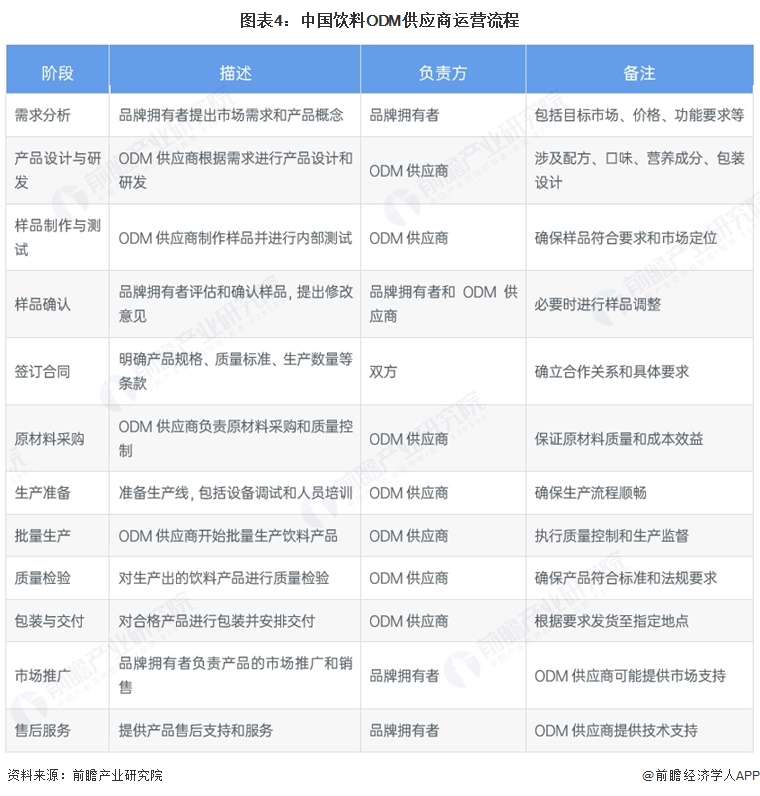 图表4：中国饮料ODM供应商运营流程

| 阶段 | 描述 | 负责方 | 备注 |
|---|---|---|---|
| 需求分析 | 品牌拥有者提出市场需求和产品概念 | 品牌拥有者 | 包括目标市场、价格、功能要求等 |
| 产品设计与研发 | ODM供应商根据需求进行产品设计和研发 | ODM供应商 | 涉及配方、口味、营养成分、包装设计 |
| 样品制作与测试 | ODM供应商制作样品并进行内部测试 | ODM供应商 | 确保样品符合要求和市场定位 |
| 样品确认 | 品牌拥有者评估和确认样品，提出修改意见 | 品牌拥有者和ODM供应商 | 必要时进行样品调整 |
| 签订合同 | 明确产品规格、质量标准、生产数量等条款 | 双方 | 确立合作关系和具体要求 |
| 原材料采购 | ODM供应商负责原材料采购和质量控制 | ODM供应商 | 保证原材料质量和成本效益 |
| 生产准备 | 准备生产线，包括设备调试和人员培训 | ODM供应商 | 确保生产流程顺畅 |
| 批量生产 | ODM供应商开始批量生产饮料产品 | ODM供应商 | 执行质量控制和生产监督 |
| 质量检验 | 对生产出的饮料产品进行质量检验 | ODM供应商 | 确保产品符合标准和法规要求 |
| 包装与交付 | 对合格产品进行包装并安排交付 | ODM供应商 | 根据要求发货至指定地点 |
| 市场推广 | 品牌拥有者负责产品的市场推广和销售 | 品牌拥有者 | ODM供应商可能提供市场支持 |
| 售后服务 | 提供产品售后支持和服务 | 品牌拥有者 | ODM供应商提供技术支持 |

资料来源：前瞻产业研究院

@前瞻经济学人APP

前瞻产业研究院